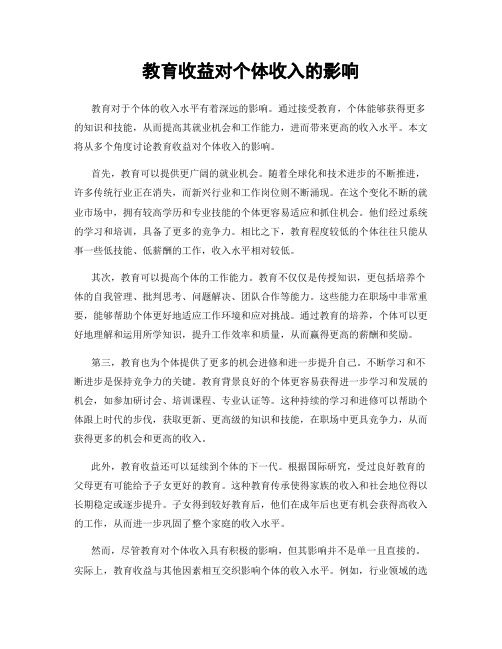 教育收益对个体收入的影响

教育对于个体的收入水平有着深远的影响。通过接受教育，个体能够获得更多的知识和技能，从而提高其就业机会和工作能力，进而带来更高的收入水平。本文将从多个角度讨论教育收益对个体收入的影响。

首先，教育可以提供更广阔的就业机会。随着全球化和技术进步的不断推进，许多传统行业正在消失，而新兴行业和工作岗位则不断涌现。在这个变化不断的就业市场中，拥有较高学历和专业技能的个体更容易适应和抓住机会。他们经过系统的学习和培训，具备了更多的竞争力。相比之下，教育程度较低的个体往往只能从事一些低技能、低薪酬的工作，收入水平相对较低。

其次，教育可以提高个体的工作能力。教育不仅仅是传授知识，更包括培养个体的自我管理、批判思考、问题解决、团队合作等能力。这些能力在职场中非常重要，能够帮助个体更好地适应工作环境和应对挑战。通过教育的培养，个体可以更好地理解和运用所学知识，提升工作效率和质量，从而赢得更高的薪酬和奖励。

第三，教育也为个体提供了更多的机会进修和进一步提升自己。不断学习和不断进步是保持竞争力的关键。教育背景良好的个体更容易获得进一步学习和发展的机会，如参加研讨会、培训课程、专业认证等。这种持续的学习和进修可以帮助个体跟上时代的步伐，获取更新、更高级的知识和技能，在职场中更具竞争力，从而获得更多的机会和更高的收入。

此外，教育收益还可以延续到个体的下一代。根据国际研究，受过良好教育的父母更有可能给予子女更好的教育。这种教育传承使得家族的收入和社会地位得以长期稳定或逐步提升。子女得到较好教育后，他们在成年后也更有机会获得高收入的工作，从而进一步巩固了整个家庭的收入水平。

然而，尽管教育对个体收入具有积极的影响，但其影响并不是单一且直接的。实际上，教育收益与其他因素相互交织影响个体的收入水平。例如，行业领域的选